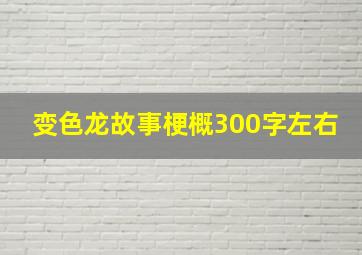 变色龙故事梗概300字左右